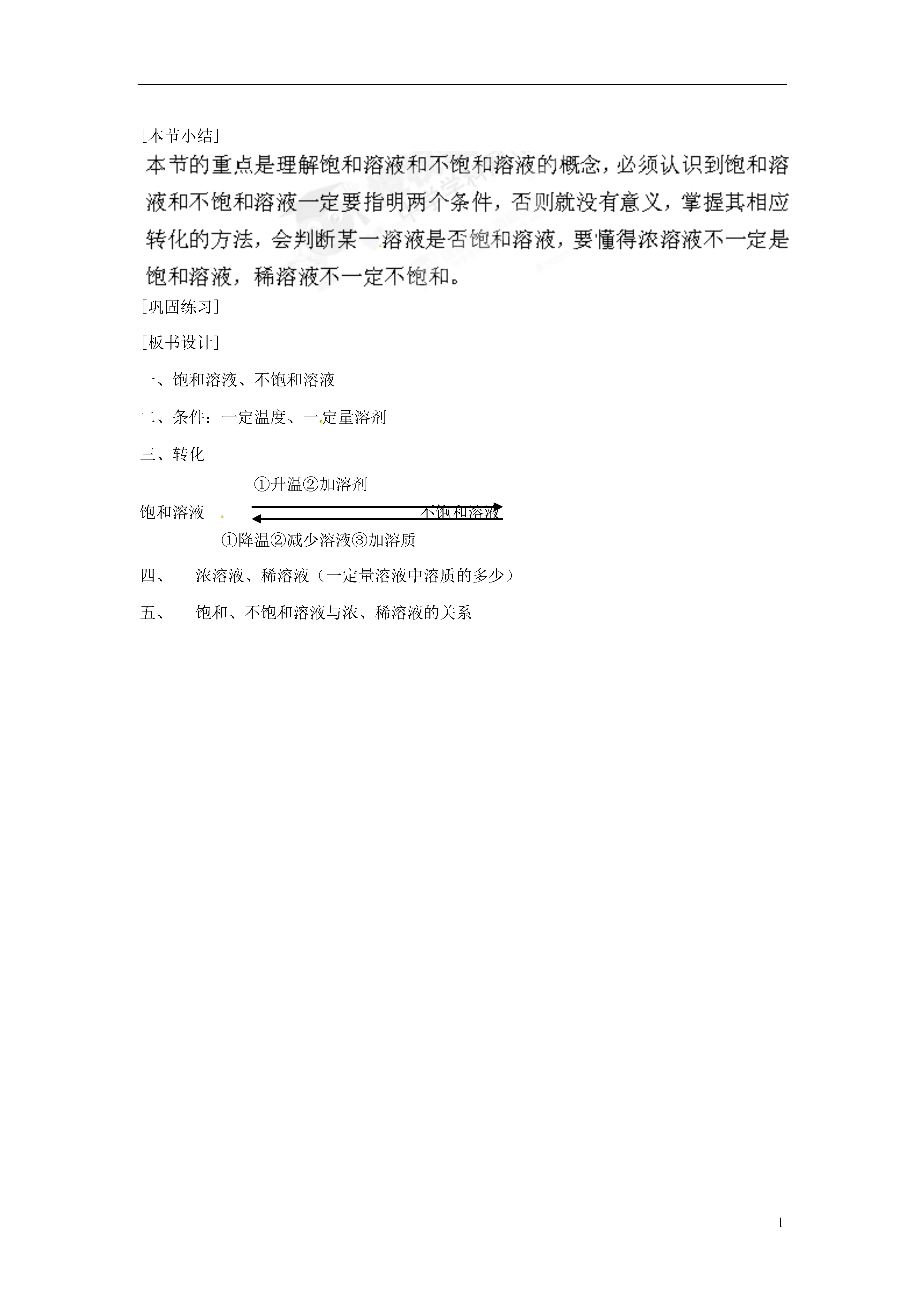 [本节小结]

本节的重点是理解饱和溶液和不饱和溶液的概念，必须认识到饱和溶液和不饱和溶液一定要指明两个条件，否则就没有意义，掌握其相应转化的方法，会判断某一溶液是否饱和溶液，要懂得浓溶液不一定是饱和溶液，稀溶液不一定不饱和。

[巩固练习]

[板书设计]

一、饱和溶液、不饱和溶液

二、条件：一定温度、一定量溶剂

三、转化

①升温②加溶剂

饱和溶液 不饱和溶液

①降温②减少溶液③加溶质

四、 浓溶液、稀溶液（一定量溶液中溶质的多少）

五、 饱和、不饱和溶液与浓、稀溶液的关系

1